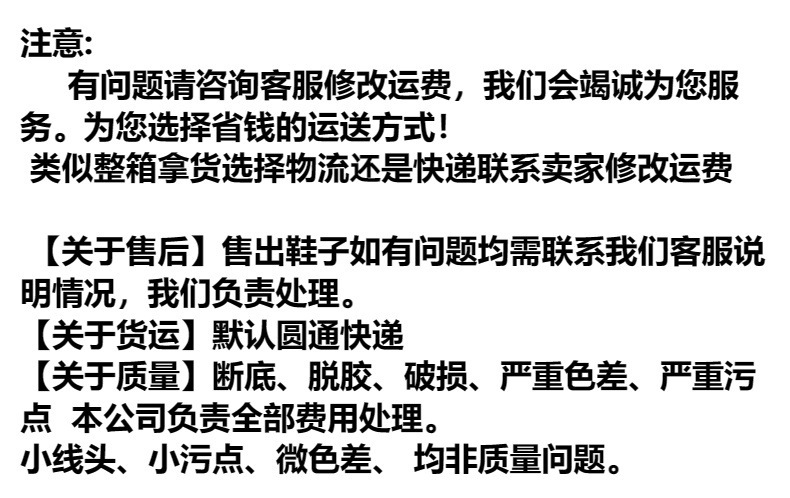 注意:

有问题请咨询客服修改运费，我们会竭诚为您服务。为您选择省钱的运送方式!

类似整箱拿货选择物流还是快递联系卖家修改运费

【关于售后】售出鞋子如有问题均需联系我们客服说明情况，我们负责处理。

【关于货运】默认圆通快递

【关于质量】断底、脱胶、破损、严重色差、严重污点 本公司负责全部费用处理。

小线头、小污点、微色差、 均非质量问题。